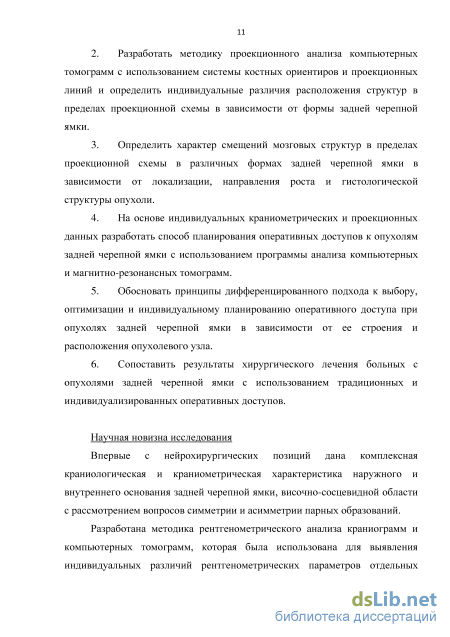 11

2. Разработать методику проекционного анализа компьютерных томограмм с использованием системы костных ориентиров и проекционных линий и определить индивидуальные различия расположения структур в пределах проекционной схемы в зависимости от формы задней черепной ямки.

3. Определить характер смещений мозговых структур в пределах проекционной схемы в различных формах задней черепной ямки в зависимости от локализации, направления роста и гистологической структуры опухоли.

4. На основе индивидуальных краниометрических и проекционных данных разработать способ планирования оперативных доступов к опухолям задней черепной ямки с использованием программы анализа компьютерных и магнитно-резонансных томограмм.

5. Обосновать принципы дифференцированного подхода к выбору, оптимизации и индивидуальному планированию оперативного доступа при опухолях задней черепной ямки в зависимости от ее строения и расположения опухолевого узла.

6. Сопоставить результаты хирургического лечения больных с опухолями задней черепной ямки с использованием традиционных и индивидуализированных оперативных доступов.

Научная новизна исследования

Впервые с нейрохирургических позиций дана комплексная краниологическая и краниометрическая характеристика наружного и внутреннего основания задней черепной ямки, височно-сосцевидной области с рассмотрением вопросов симметрии и асимметрии парных образований.

Разработана методика рентгенометрического анализа краниограмм и компьютерных томограмм, которая была использована для выявления индивидуальных различий рентгенометрических параметров отдельных

dsLib.net
библиотека диссертаций